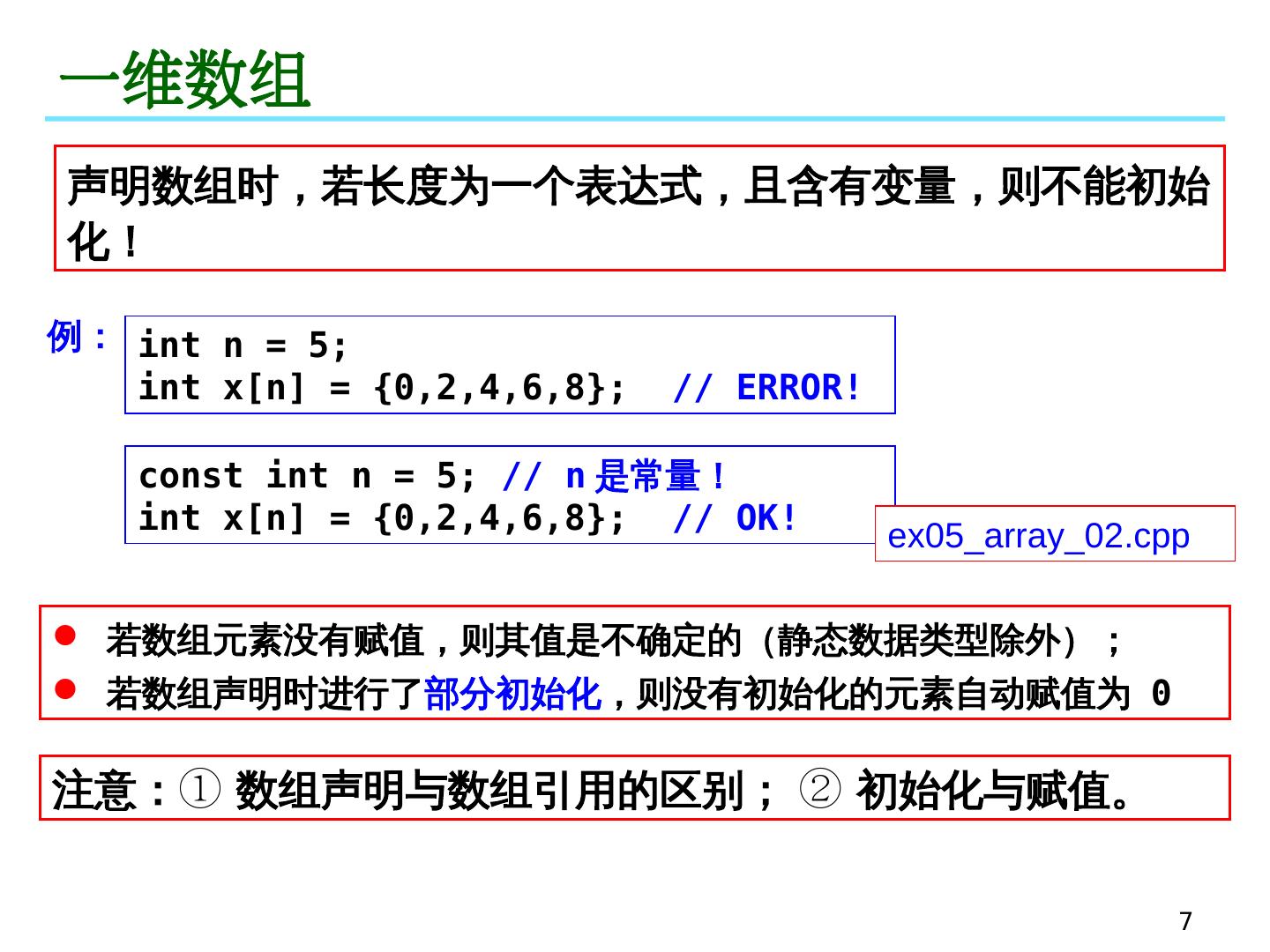 一维数组

声明数组时，若长度为一个表达式，且含有变量，则不能初始化！

例：

int n = 5;
int x[n] = {0,2,4,6,8};  // ERROR!

const int n = 5; // n是常量！
int x[n] = {0,2,4,6,8};  // OK!

ex05_array_02.cpp

• 若数组元素没有赋值，则其值是不确定的（静态数据类型除外）；
• 若数组声明时进行了部分初始化，则没有初始化的元素自动赋值为0

注意：① 数组声明与数组引用的区别； ② 初始化与赋值。

7